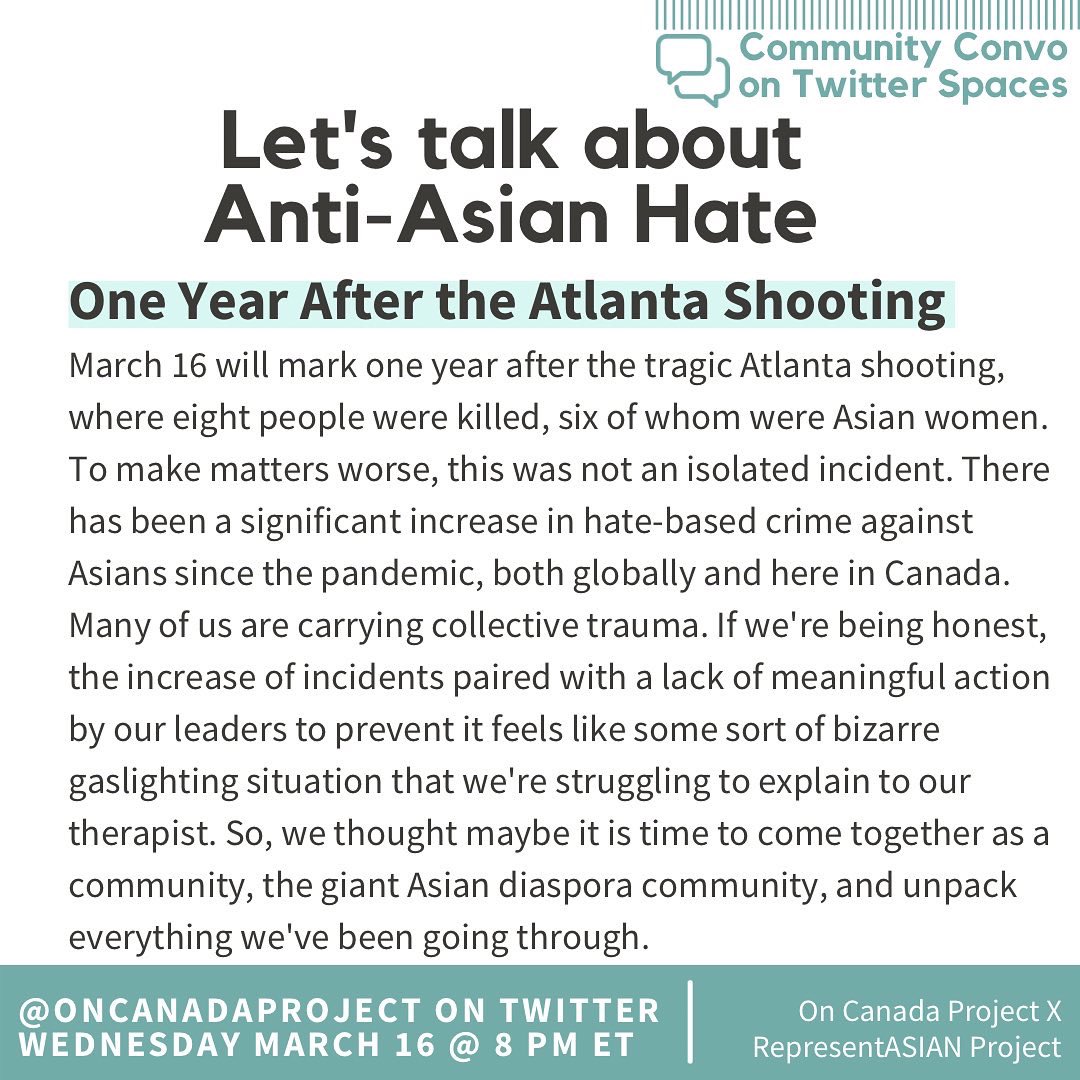 Community Convo on Twitter Spaces

Let's talk about Anti-Asian Hate

One Year After the Atlanta Shooting

March 16 will mark one year after the tragic Atlanta shooting, where eight people were killed, six of whom were Asian women. To make matters worse, this was not an isolated incident. There has been a significant increase in hate-based crime against Asians since the pandemic, both globally and here in Canada. Many of us are carrying collective trauma. If we're being honest, the increase of incidents paired with a lack of meaningful action by our leaders to prevent it feels like some sort of bizarre gaslighting situation that we're struggling to explain to our therapist. So, we thought maybe it is time to come together as a community, the giant Asian diaspora community, and unpack everything we've been going through.

@ONCANADAPROJECT ON TWITTER
WEDNESDAY MARCH 16 @ 8 PM ET

On Canada Project X RepresentASIAN Project